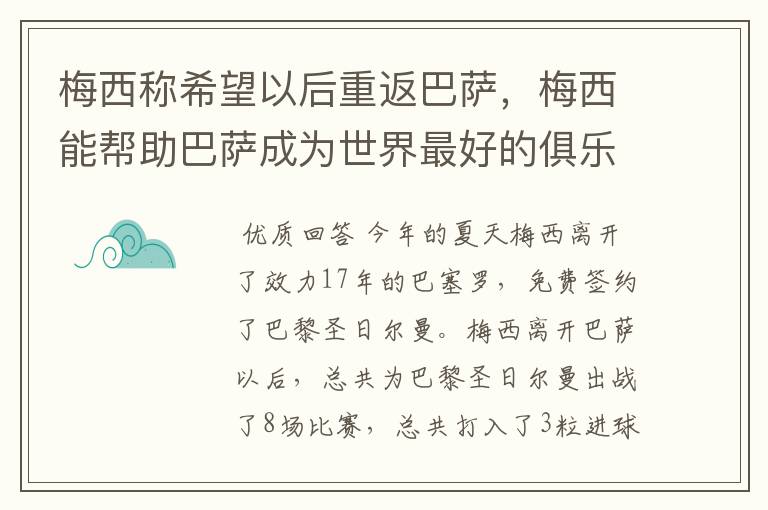 梅西称希望以后重返巴萨，梅西能帮助巴萨成为世界最好的俱乐

优质回答 今年的夏天梅西离开了效力17年的巴塞罗，免费签约了巴黎圣日尔曼。梅西离开巴萨以后，总共为巴黎圣日尔曼出战了8场比赛，总共打入了3粒进球